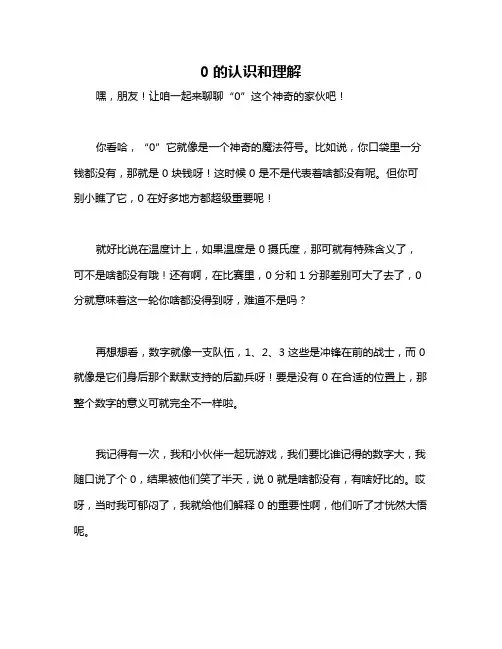 0 的认识和理解

嘿，朋友！让咱一起来聊聊“0”这个神奇的家伙吧！

你看哈，“0”它就像是一个神奇的魔法符号。比如说，你口袋里一分钱都没有，那就是 0 块钱呀！这时候 0 是不是代表着啥都没有呢。但你可别小瞧了它，0 在好多地方都超级重要呢！

就好比说在温度计上，如果温度是 0 摄氏度，那可就有特殊含义了，可不是啥都没有哦！还有啊，在比赛里，0 分和 1 分那差别可大了去了，0 分就意味着这一轮你啥都没得到呀，难道不是吗？

再想想看，数字就像一支队伍，1、2、3 这些是冲锋在前的战士，而 0 就像是它们身后那个默默支持的后勤兵呀！要是没有 0 在合适的位置上，那整个数字的意义可就完全不一样啦。

我记得有一次，我和小伙伴一起玩游戏，我们要比谁记得的数字大，我随口说了个 0，结果被他们笑了半天，说 0 就是啥都没有，有啥好比的。哎呀，当时我可郁闷了，我就给他们解释 0 的重要性啊，他们听了才恍然大悟呢。